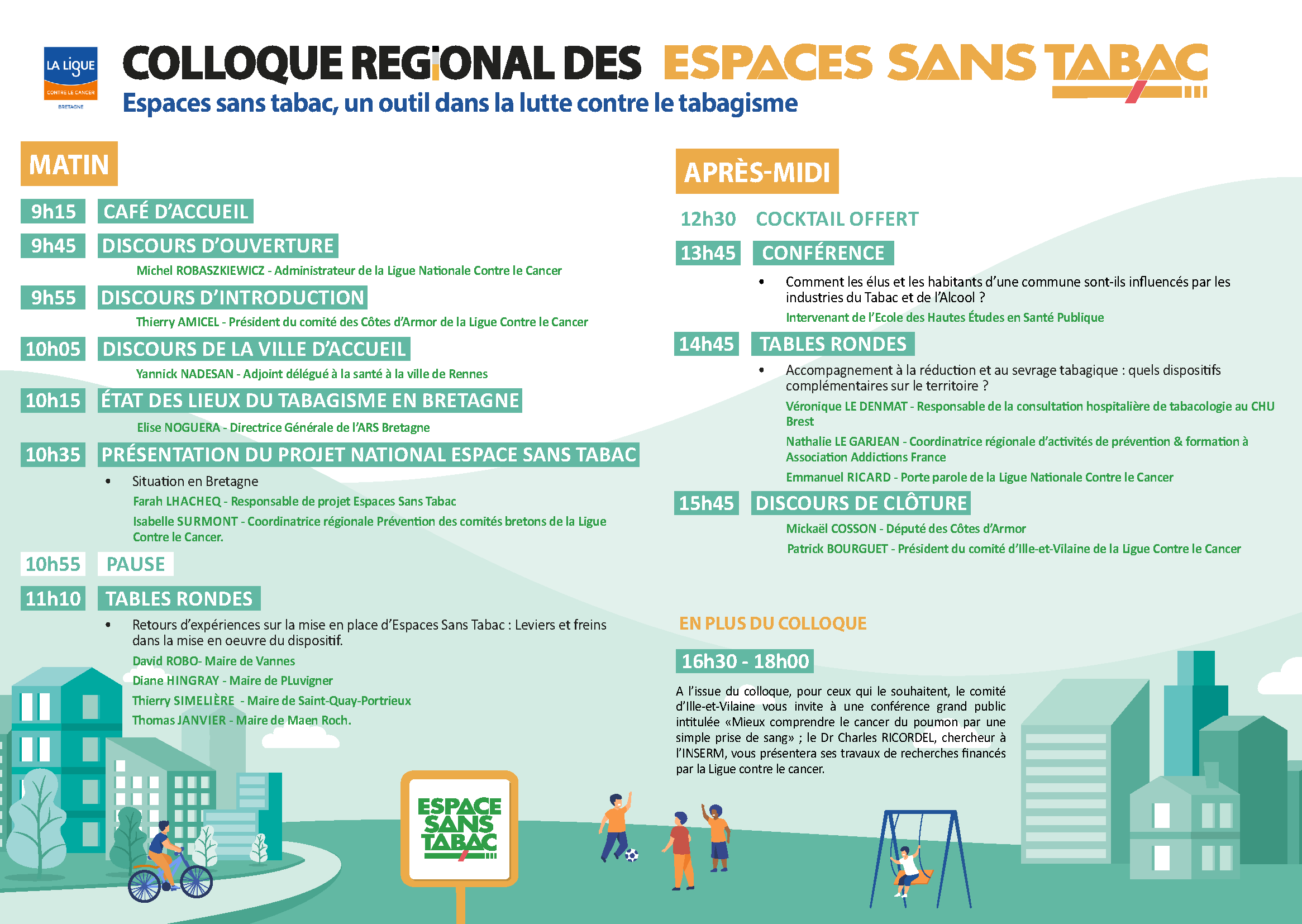 LA LIGUE
CONTRE LE CANCER
BRETAGNE

COLLOQUE REGIONAL DES ESPACES SANS TABAC

Espaces sans tabac, un outil dans la lutte contre le tabagisme

MATIN

9h15 CAFÉ D'ACCUEIL

9h45 DISCOURS D'OUVERTURE

Michel ROBASZKIEWICZ - Administrateur de la Ligue Nationale Contre le Cancer

9h55 DISCOURS D'INTRODUCTION

Thierry AMICEL - Président du comité des Côtes d'Armor de la Ligue Contre le Cancer

10h05 DISCOURS DE LA VILLE D'ACCUEIL

Yannick NADESAN - Adjoint délégué à la santé à la ville de Rennes

10h15 ÉTAT DES LIEUX DU TABAGISME EN BRETAGNE

Elise NOGUERA - Directrice Générale de l'ARS Bretagne

10h35 PRÉSENTATION DU PROJET NATIONAL ESPACE SANS TABAC

• Situation en Bretagne

Farah LHACHEQ - Responsable de projet Espaces Sans Tabac

Isabelle SURMONT - Coordinatrice régionale Prévention des comités bretons de la Ligue Contre le Cancer.

10h55 PAUSE

11h10 TABLES RONDES

• Retours d'expériences sur la mise en place d'Espaces Sans Tabac : Leviers et freins dans la mise en oeuvre du dispositif.

David ROBO- Maire de Vannes

Diane HINGRAY - Maire de PLuvigner

Thierry SIMELIÈRE - Maire de Saint-Quay-Portrieux

Thomas JANVIER - Maire de Maen Roch.

APRÈS-MIDI

12h30 COCKTAIL OFFERT

13h45 CONFÉRENCE

• Comment les élus et les habitants d'une commune sont-ils influencés par les industries du Tabac et de l'Alcool ?

Intervenant de l'Ecole des Hautes Études en Santé Publique

14h45 TABLES RONDES

• Accompagnement à la réduction et au sevrage tabagique : quels dispositifs complémentaires sur le territoire ?

Véronique LE DENMAT - Responsable de la consultation hospitalière de tabacologie au CHU Brest

Nathalie LE GARJEAN - Coordinatrice régionale d'activités de prévention & formation à Association Addictions France

Emmanuel RICARD - Porte parole de la Ligue Nationale Contre le Cancer

15h45 DISCOURS DE CLÔTURE

Mickaël COSSON - Député des Côtes d'Armor

Patrick BOURGUET - Président du comité d'Ille-et-Vilaine de la Ligue Contre le Cancer

EN PLUS DU COLLOQUE

16h30 - 18h00

A l'issue du colloque, pour ceux qui le souhaitent, le comité d'Ille-et-Vilaine vous invite à une conférence grand public intitulée «Mieux comprendre le cancer du poumon par une simple prise de sang» ; le Dr Charles RICORDEL, chercheur à l'INSERM, vous présentera ses travaux de recherches financés par la Ligue contre le cancer.

ESPACE SANS TABAC